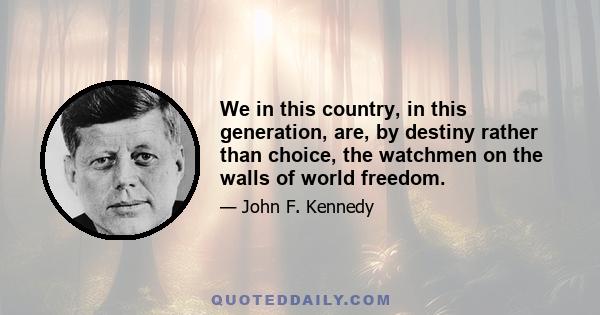 We in this country, in this generation, are, by destiny rather than choice, the watchmen on the walls of world freedom.

— John F. Kennedy

QUOTEDDAILY.COM